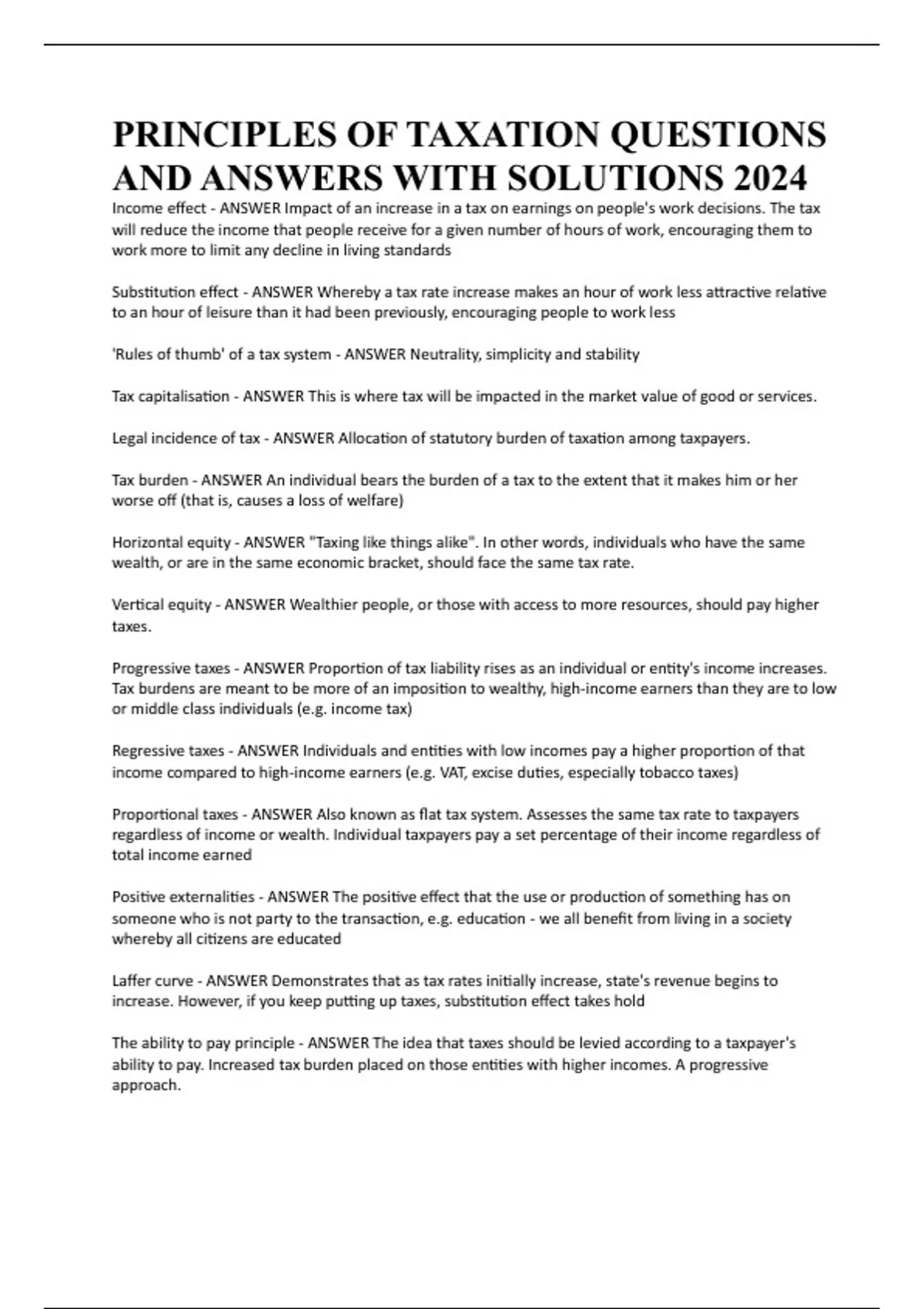 PRINCIPLES OF TAXATION QUESTIONS AND ANSWERS WITH SOLUTIONS 2024

Income effect - ANSWER Impact of an increase in a tax on earnings on people's work decisions. The tax will reduce the income that people receive for a given number of hours of work, encouraging them to work more to limit any decline in living standards

Substitution effect - ANSWER Whereby a tax rate increase makes an hour of work less attractive relative to an hour of leisure than it had been previously, encouraging people to work less

'Rules of thumb' of a tax system - ANSWER Neutrality, simplicity and stability

Tax capitalisation - ANSWER This is where tax will be impacted in the market value of good or services.

Legal incidence of tax - ANSWER Allocation of statutory burden of taxation among taxpayers.

Tax burden - ANSWER An individual bears the burden of a tax to the extent that it makes him or her worse off (that is, causes a loss of welfare)

Horizontal equity - ANSWER "Taxing like things alike". In other words, individuals who have the same wealth, or are in the same economic bracket, should face the same tax rate.

Vertical equity - ANSWER Wealthier people, or those with access to more resources, should pay higher taxes.

Progressive taxes - ANSWER Proportion of tax liability rises as an individual or entity's income increases. Tax burdens are meant to be more of an imposition to wealthy, high-income earners than they are to low or middle class individuals (e.g. income tax)

Regressive taxes - ANSWER Individuals and entities with low incomes pay a higher proportion of that income compared to high-income earners (e.g. VAT, excise duties, especially tobacco taxes)

Proportional taxes - ANSWER Also known as flat tax system. Assesses the same tax rate to taxpayers regardless of income or wealth. Individual taxpayers pay a set percentage of their income regardless of total income earned

Positive externalities - ANSWER The positive effect that the use or production of something has on someone who is not party to the transaction, e.g. education - we all benefit from living in a society whereby all citizens are educated

Laffer curve - ANSWER Demonstrates that as tax rates initially increase, state's revenue begins to increase. However, if you keep putting up taxes, substitution effect takes hold

The ability to pay principle - ANSWER The idea that taxes should be levied according to a taxpayer's ability to pay. Increased tax burden placed on those entities with higher incomes. A progressive approach.